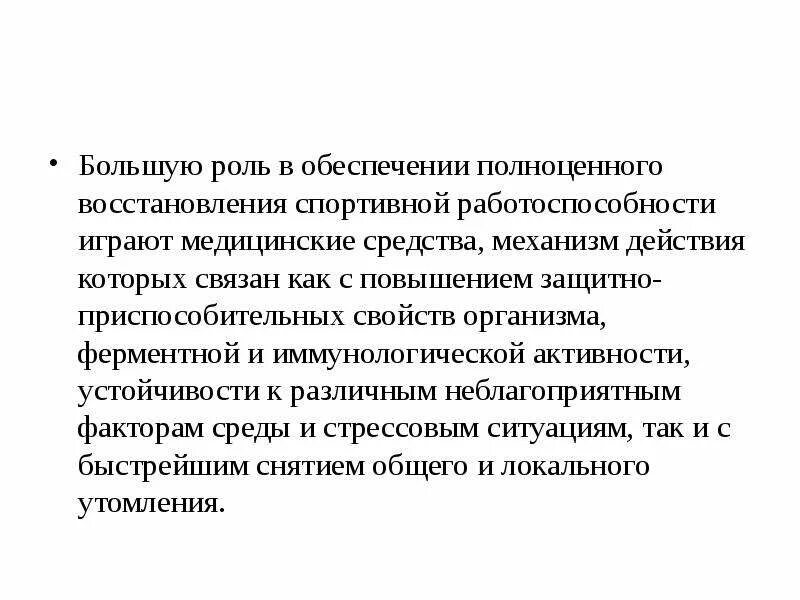 • Большую роль в обеспечении полноценного восстановления спортивной работоспособности играют медицинские средства, механизм действия которых связан как с повышением защитно-приспособительных свойств организма, ферментной и иммунологической активности, устойчивости к различным неблагоприятным факторам среды и стрессовым ситуациям, так и с быстрейшим снятием общего и локального утомления.